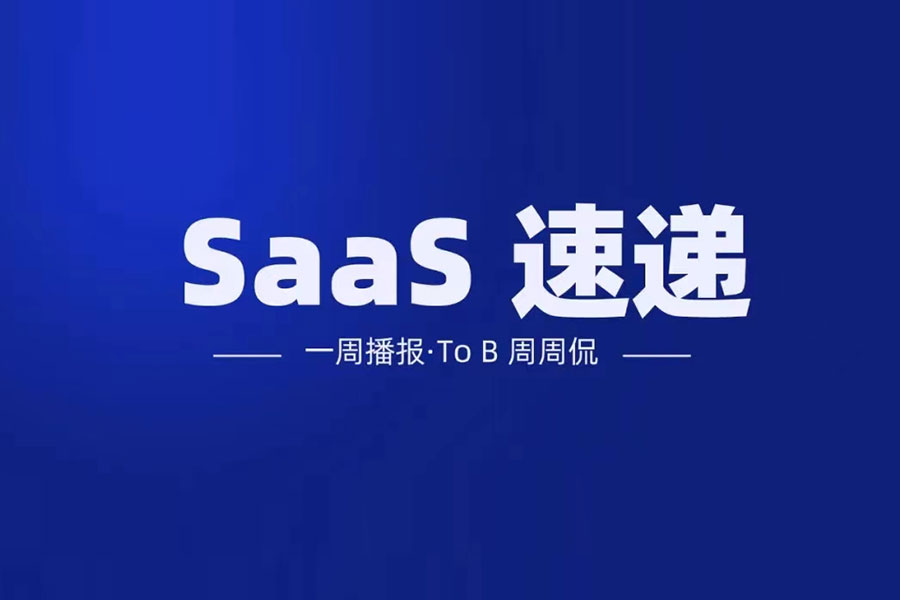 SaaS 速递

一周播报·To B 周周侃